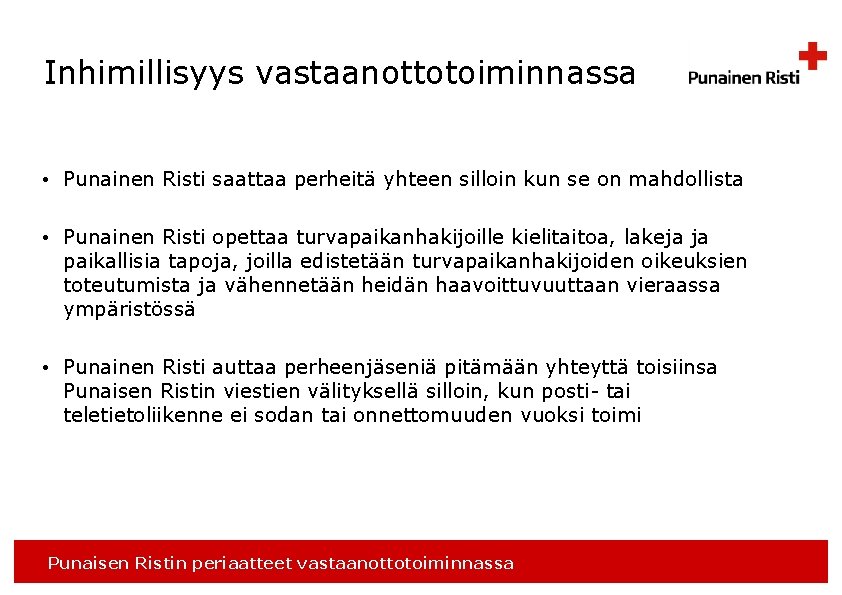 Inhimillisyys vastaanottotoiminnassa

Punainen Risti

• Punainen Risti saattaa perheitä yhteen silloin kun se on mahdollista

• Punainen Risti opettaa turvapaikanhakijoille kielitaitoa, lakeja ja paikallisia tapoja, joilla edistetään turvapaikanhakijoiden oikeuksien toteutumista ja vähennetään heidän haavoittuvuuttaan vieraassa ympäristössä

• Punainen Risti auttaa perheenjäseniä pitämään yhteyttä toisiinsa Punaisen Ristin viestien välityksellä silloin, kun posti- tai teletietoliikenne ei sodan tai onnettomuuden vuoksi toimi

Punaisen Ristin periaatteet vastaanottotoiminnassa